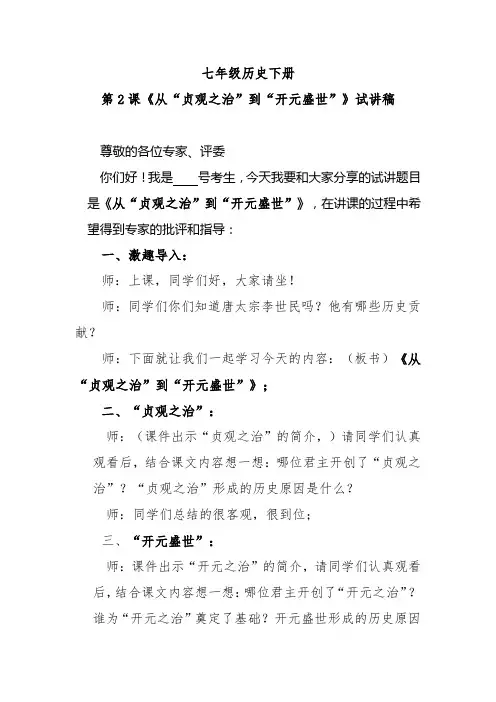 七年级历史下册

第 2 课《从“贞观之治”到“开元盛世”》试讲稿

尊敬的各位专家、评委

你们好！我是____号考生，今天我要和大家分享的试讲题目是《从“贞观之治”到“开元盛世”》，在讲课的过程中希望得到专家的批评和指导：

一、激趣导入：

师：上课，同学们好，大家请坐！

师：同学们你们知道唐太宗李世民吗？他有哪些历史贡献？

师：下面就让我们一起学习今天的内容：（板书）《从“贞观之治”到“开元盛世”》；

二、“贞观之治”：

师：（课件出示“贞观之治”的简介，）请同学们认真观看后，结合课文内容想一想：哪位君主开创了“贞观之治”？“贞观之治”形成的历史原因是什么？

师：同学们总结的很客观，很到位；

三、“开元盛世”：

师：课件出示“开元之治”的简介，请同学们认真观看后，结合课文内容想一想：哪位君主开创了“开元之治”？谁为“开元之治”奠定了基础？开元盛世形成的历史原因